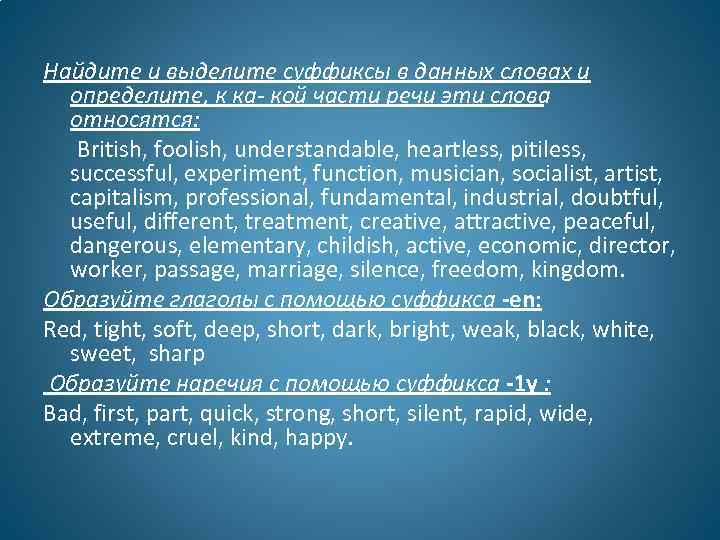 Найдите и выделите суффиксы в данных словах и определите, к ка- кой части речи эти слова относятся:

British, foolish, understandable, heartless, pitiless, successful, experiment, function, musician, socialist, artist, capitalism, professional, fundamental, industrial, doubtful, useful, different, treatment, creative, attractive, peaceful, dangerous, elementary, childish, active, economic, director, worker, passage, marriage, silence, freedom, kingdom.

Образуйте глаголы с помощью суффикса -en:

Red, tight, soft, deep, short, dark, bright, weak, black, white, sweet, sharp

Образуйте наречия с помощью суффикса -1y :

Bad, first, part, quick, strong, short, silent, rapid, wide, extreme, cruel, kind, happy.